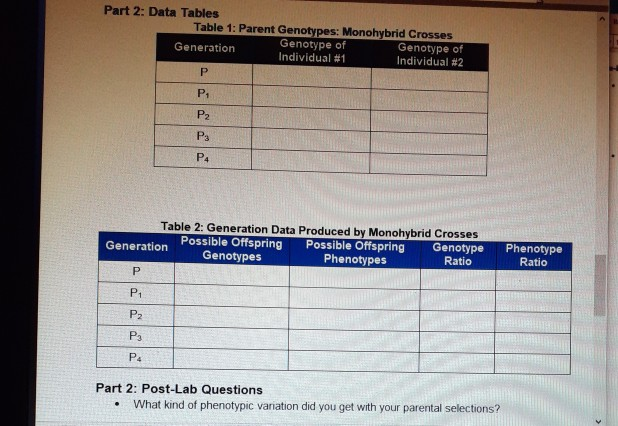 Part 2: Data Tables

Table 1: Parent Genotypes: Monohybrid Crosses

| Generation | Genotype of Individual #1 | Genotype of Individual #2 |
|---|---|---|
| P | | |
| $P_1$ | | |
| $P_2$ | | |
| $P_3$ | | |
| $P_4$ | | |

Table 2: Generation Data Produced by Monohybrid Crosses

| Generation | Possible Offspring Genotypes | Possible Offspring Phenotypes | Genotype Ratio | Phenotype Ratio |
|---|---|---|---|---|
| P | | | | |
| $P_1$ | | | | |
| $P_2$ | | | | |
| $P_3$ | | | | |
| $P_4$ | | | | |

Part 2: Post-Lab Questions

• What kind of phenotypic variation did you get with your parental selections?